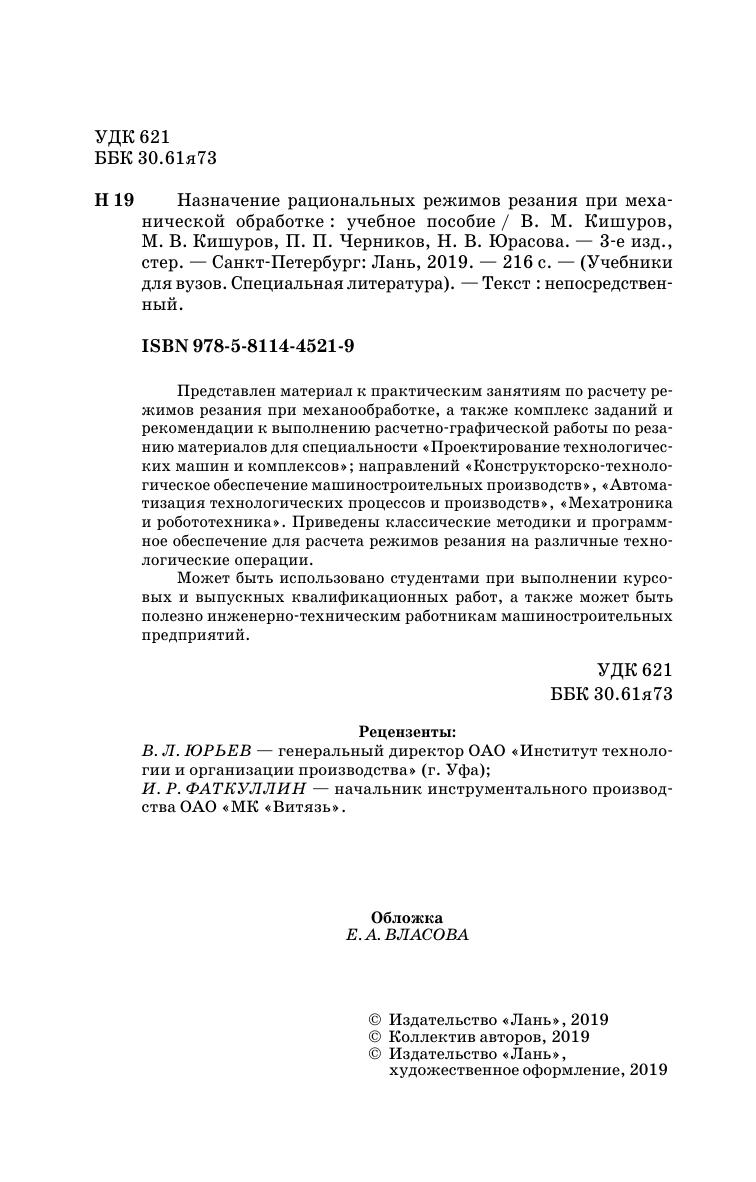 УДК 621
ББК 30.61я73

Н 19 Назначение рациональных режимов резания при механической обработке : учебное пособие / В. М. Кишуров, М. В. Кишуров, П. П. Черников, Н. В. Юрасова. — 3-е изд., стер. — Санкт-Петербург: Лань, 2019. — 216 с. — (Учебники для вузов. Специальная литература). — Текст : непосредственный.

ISBN 978-5-8114-4521-9

Представлен материал к практическим занятиям по расчету режимов резания при механообработке, а также комплекс заданий и рекомендации к выполнению расчетно-графической работы по резанию материалов для специальности «Проектирование технологических машин и комплексов»; направлений «Конструкторско-технологическое обеспечение машиностроительных производств», «Автоматизация технологических процессов и производств», «Мехатроника и робототехника». Приведены классические методики и программное обеспечение для расчета режимов резания на различные технологические операции.

Может быть использовано студентами при выполнении курсовых и выпускных квалификационных работ, а также может быть полезно инженерно-техническим работникам машиностроительных предприятий.

УДК 621
ББК 30.61я73

Рецензенты:
В. Л. ЮРЬЕВ — генеральный директор ОАО «Институт технологии и организации производства» (г. Уфа);
И. Р. ФАТКУЛЛИН — начальник инструментального производства ОАО «МК «Витязь».

Обложка
Е. А. ВЛАСОВА

© Издательство «Лань», 2019
© Коллектив авторов, 2019
© Издательство «Лань», художественное оформление, 2019